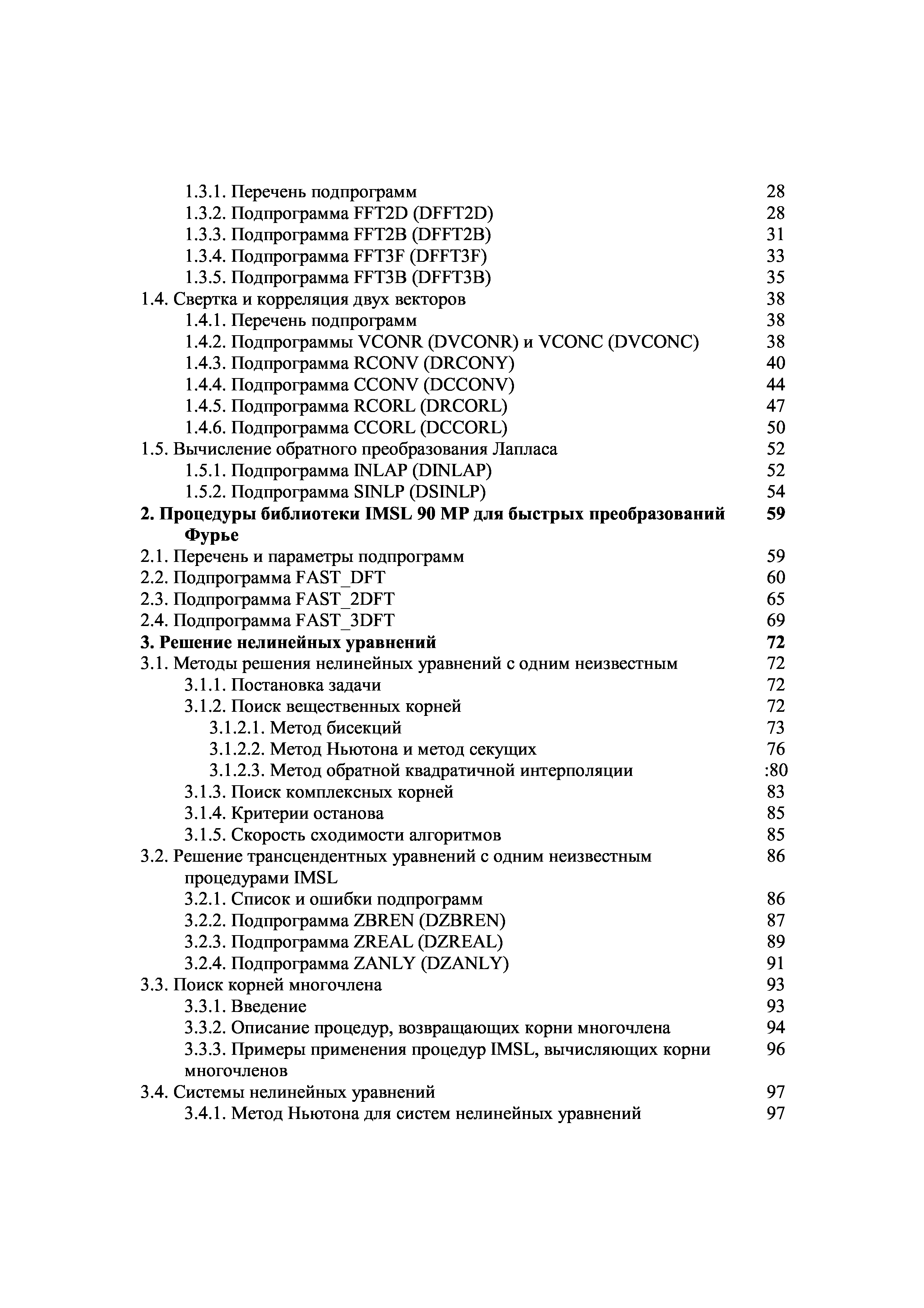 1.3.1. Перечень подпрограмм 28
1.3.2. Подпрограмма FFT2D (DFFT2D) 28
1.3.3. Подпрограмма FFT2B (DFFT2B) 31
1.3.4. Подпрограмма FFT3F (DFFT3F) 33
1.3.5. Подпрограмма FFT3B (DFFT3B) 35
1.4. Свертка и корреляция двух векторов 38
1.4.1. Перечень подпрограмм 38
1.4.2. Подпрограммы VCONR (DVCONR) и VCONC (DVCONC) 38
1.4.3. Подпрограмма RCONV (DRCONY) 40
1.4.4. Подпрограмма CCONV (DCCONV) 44
1.4.5. Подпрограмма RCORL (DRCORL) 47
1.4.6. Подпрограмма CCORL (DCCORL) 50
1.5. Вычисление обратного преобразования Лапласа 52
1.5.1. Подпрограмма INLAP (DINLAP) 52
1.5.2. Подпрограмма SINLP (DSINLP) 54
2. Процедуры библиотеки IMSL 90 MP для быстрых преобразований Фурье 59
2.1. Перечень и параметры подпрограмм 59
2.2. Подпрограмма FAST_DFT 60
2.3. Подпрограмма FAST_2DFT 65
2.4. Подпрограмма FAST_3DFT 69
3. Решение нелинейных уравнений 72
3.1. Методы решения нелинейных уравнений с одним неизвестным 72
3.1.1. Постановка задачи 72
3.1.2. Поиск вещественных корней 72
3.1.2.1. Метод бисекций 73
3.1.2.2. Метод Ньютона и метод секущих 76
3.1.2.3. Метод обратной квадратичной интерполяции :80
3.1.3. Поиск комплексных корней 83
3.1.4. Критерии останова 85
3.1.5. Скорость сходимости алгоритмов 85
3.2. Решение трансцендентных уравнений с одним неизвестным процедурами IMSL 86
3.2.1. Список и ошибки подпрограмм 86
3.2.2. Подпрограмма ZBREN (DZBREN) 87
3.2.3. Подпрограмма ZREAL (DZREAL) 89
3.2.4. Подпрограмма ZANLY (DZANLY) 91
3.3. Поиск корней многочлена 93
3.3.1. Введение 93
3.3.2. Описание процедур, возвращающих корни многочлена 94
3.3.3. Примеры применения процедур IMSL, вычисляющих корни многочленов 96
3.4. Системы нелинейных уравнений 97
3.4.1. Метод Ньютона для систем нелинейных уравнений 97